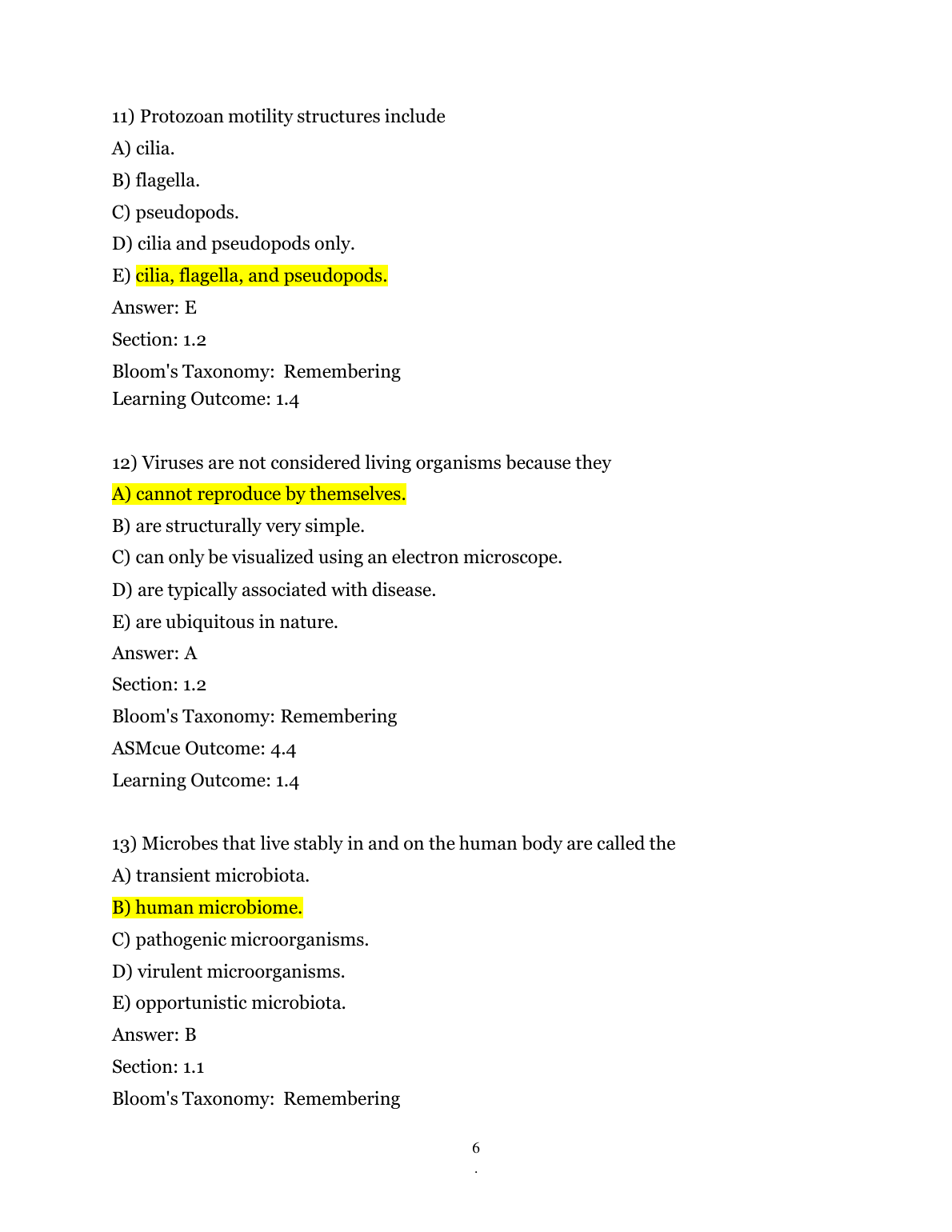 11) Protozoan motility structures include

A) cilia.

B) flagella.

C) pseudopods.

D) cilia and pseudopods only.

E) cilia, flagella, and pseudopods.

Answer: E

Section: 1.2

Bloom's Taxonomy: Remembering

Learning Outcome: 1.4

12) Viruses are not considered living organisms because they

A) cannot reproduce by themselves.

B) are structurally very simple.

C) can only be visualized using an electron microscope.

D) are typically associated with disease.

E) are ubiquitous in nature.

Answer: A

Section: 1.2

Bloom's Taxonomy: Remembering

ASMcue Outcome: 4.4

Learning Outcome: 1.4

13) Microbes that live stably in and on the human body are called the

A) transient microbiota.

B) human microbiome.

C) pathogenic microorganisms.

D) virulent microorganisms.

E) opportunistic microbiota.

Answer: B

Section: 1.1

Bloom's Taxonomy: Remembering

6

.